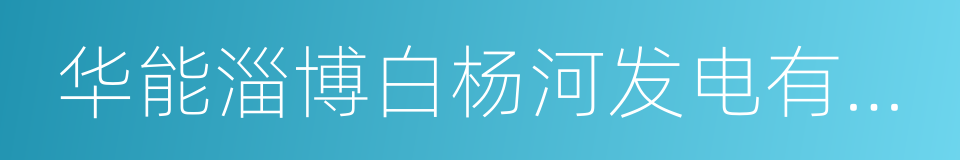 华能淄博白杨河发电有...